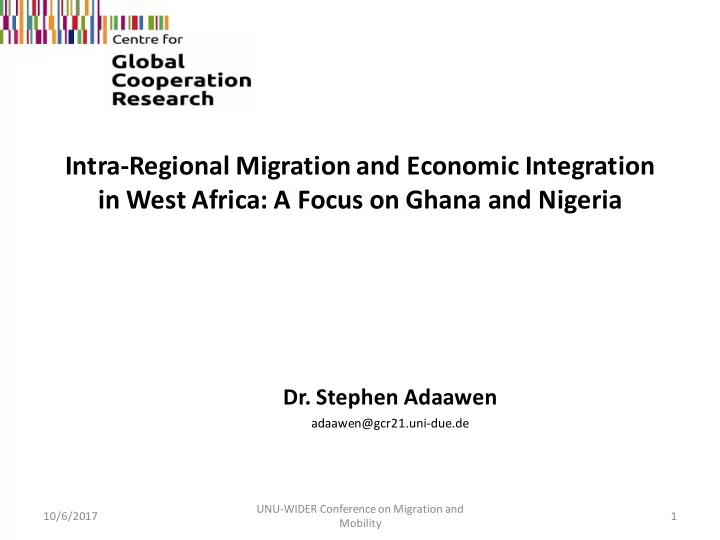 Centre for
Global
Cooperation
Research

Intra-Regional Migration and Economic Integration in West Africa: A Focus on Ghana and Nigeria

Dr. Stephen Adaawen
adaawen@gcr21.uni-due.de

10/6/2017

UNU-WIDER Conference on Migration and Mobility

1